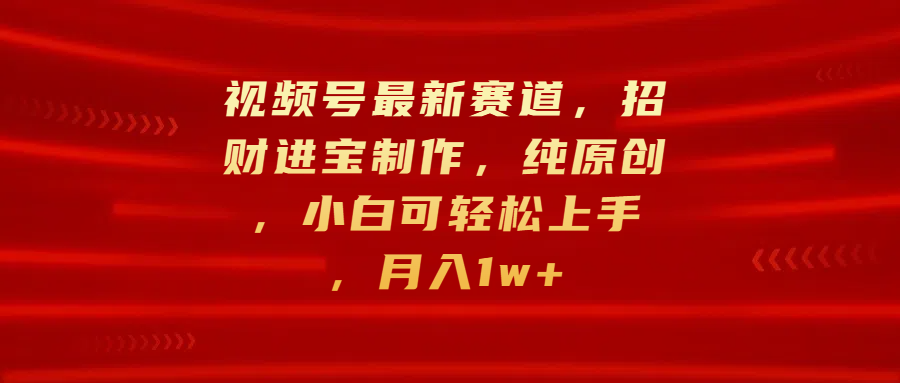 视频号最新赛道，招财进宝制作，纯原创，小白可轻松上手，月入1w+